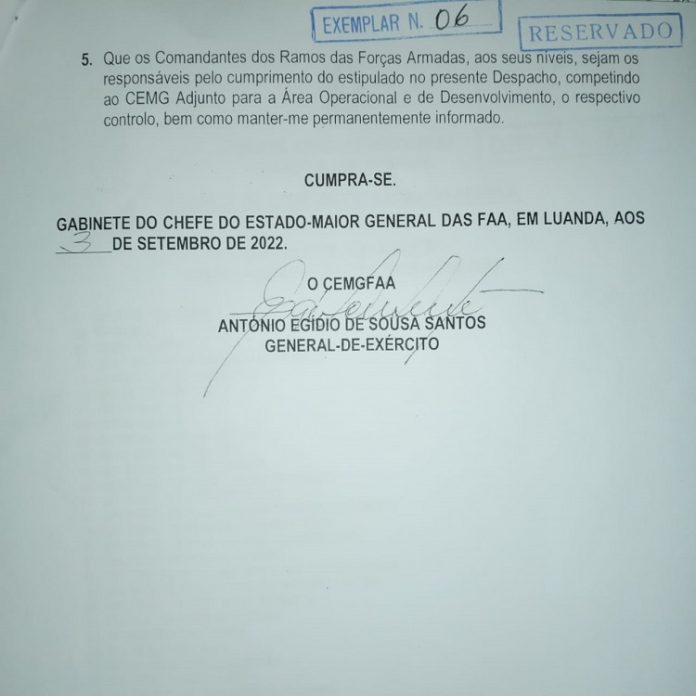 EXEMPLAR N. 06

RESERVADO

5. Que os Comandantes dos Ramos das Forças Armadas, aos seus níveis, sejam os responsáveis pelo cumprimento do estipulado no presente Despacho, competindo ao CEMG Adjunto para a Área Operacional e de Desenvolvimento, o respectivo controlo, bem como manter-me permanentemente informado.

CUMPRA-SE.

GABINETE DO CHEFE DO ESTADO-MAIOR GENERAL DAS FAA, EM LUANDA, AOS 3 DE SETEMBRO DE 2022.

O CEMGFAA
ANTÓNIO EGÍDIO DE SOUSA SANTOS
GENERAL-DE-EXÉRCITO